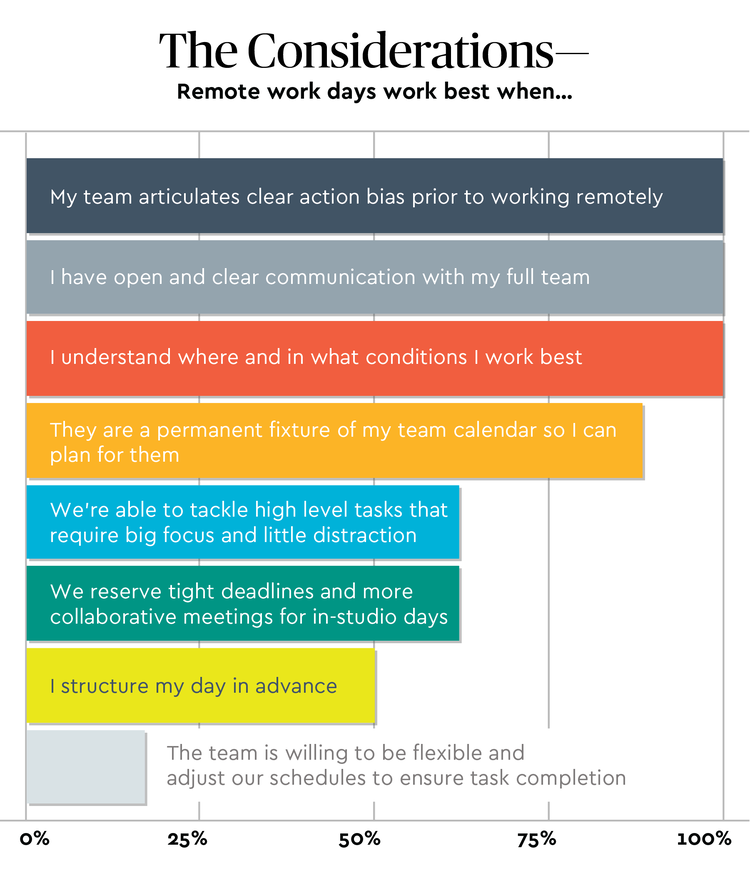 The Considerations—

Remote work days work best when...

My team articulates clear action bias prior to working remotely

I have open and clear communication with my full team

I understand where and in what conditions I work best

They are a permanent fixture of my team calendar so I can plan for them

We're able to tackle high level tasks that require big focus and little distraction

We reserve tight deadlines and more collaborative meetings for in-studio days

I structure my day in advance

The team is willing to be flexible and adjust our schedules to ensure task completion

0% 25% 50% 75% 100%